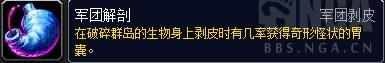 军团解剖

军团剥皮

在破碎群岛的生物身上剥皮时有几率获得奇形怪状的胃囊。

BBS.NGA.CN